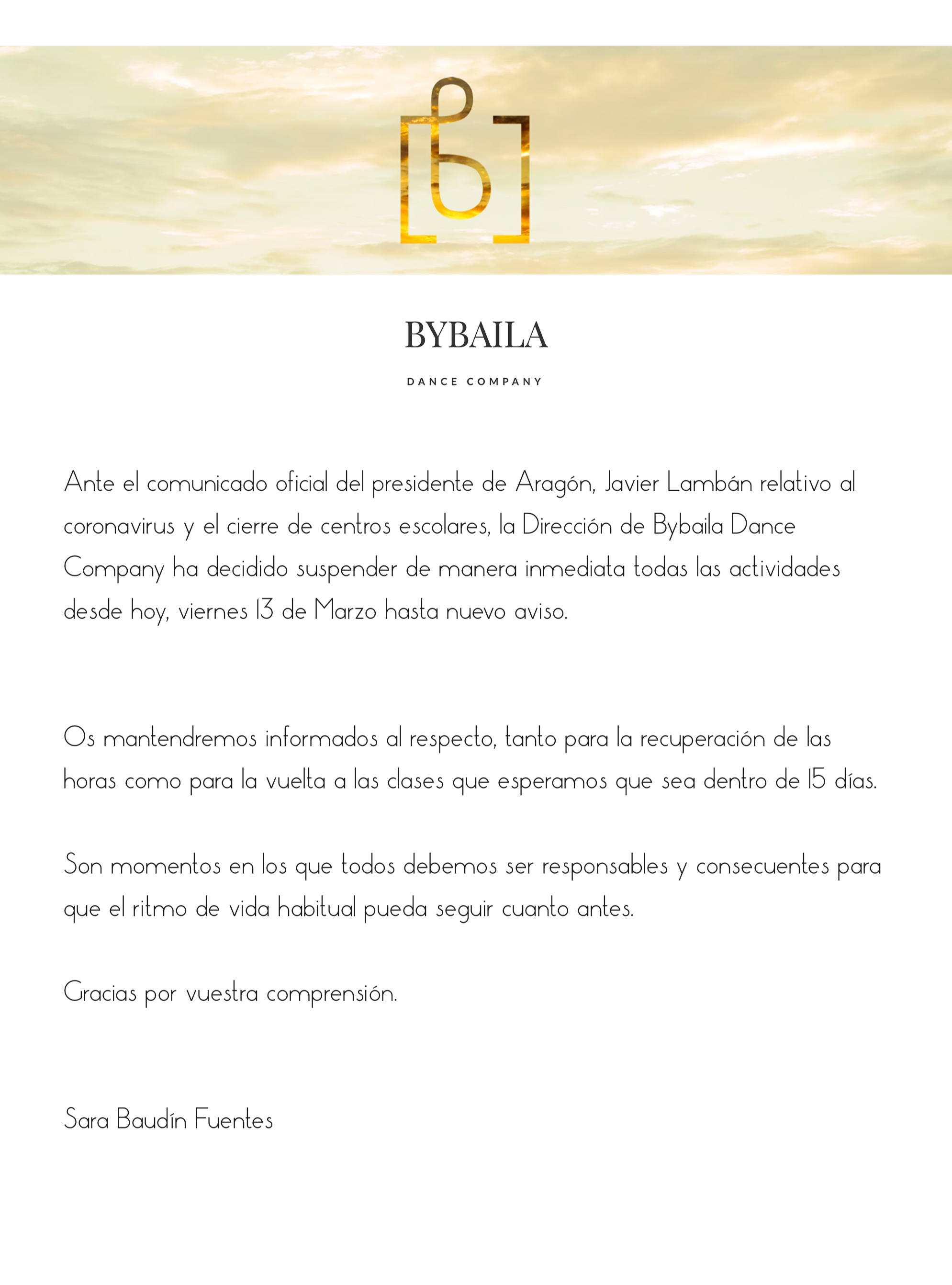 BYBAILA

DANCE COMPANY

Ante el comunicado oficial del presidente de Aragón, Javier Lambán relativo al coronavirus y el cierre de centros escolares, la Dirección de Bybaila Dance Company ha decidido suspender de manera inmediata todas las actividades desde hoy, viernes 13 de Marzo hasta nuevo aviso.

Os mantendremos informados al respecto, tanto para la recuperación de las horas como para la vuelta a las clases que esperamos que sea dentro de 15 días.

Son momentos en los que todos debemos ser responsables y consecuentes para que el ritmo de vida habitual pueda seguir cuanto antes.

Gracias por vuestra comprensión.

Sara Baudín Fuentes